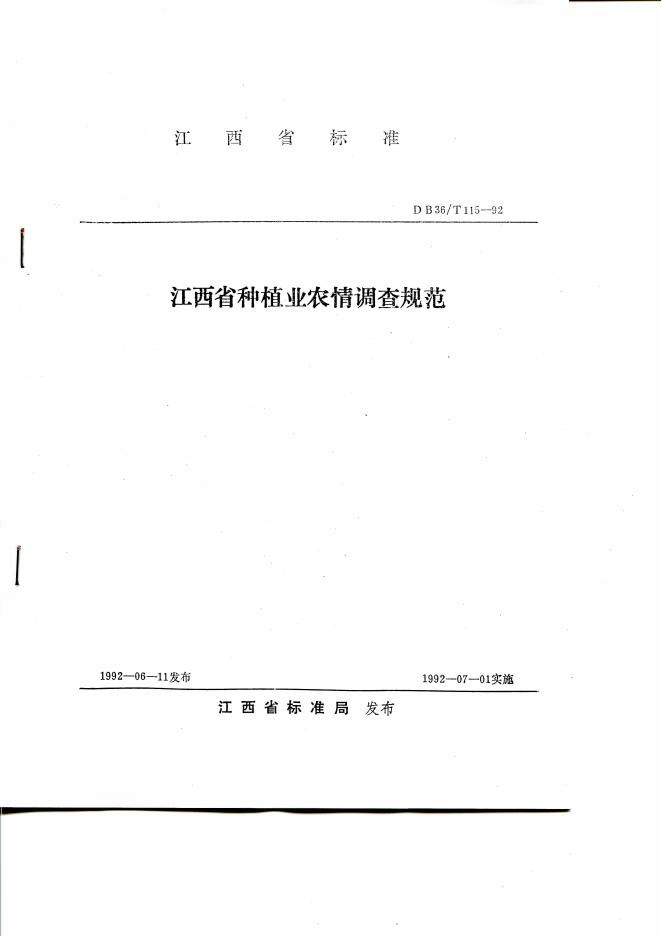 江西省标准

DB36/T115—92

江西省种植业农情调查规范

1992—06—11发布 1992—07—01实施

江西省标准局 发布